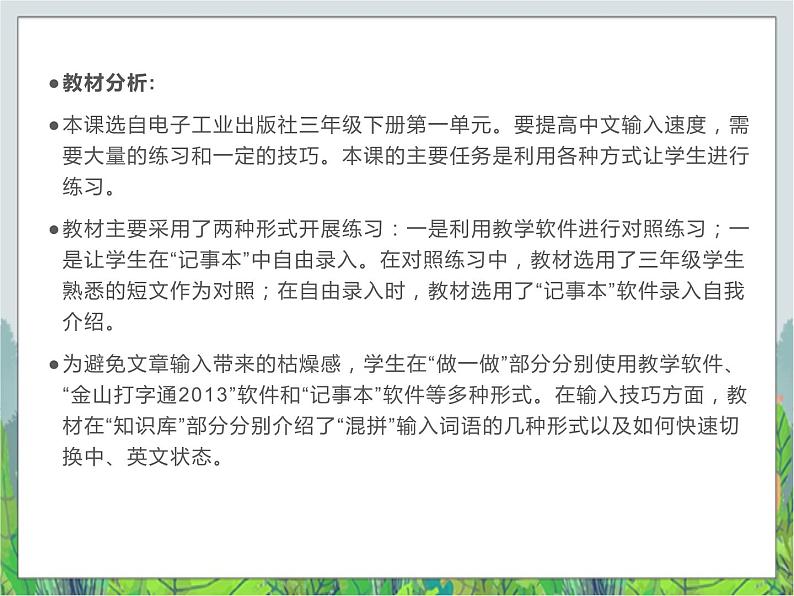 ●教材分析:

●本课选自电子工业出版社三年级下册第一单元。要提高中文输入速度，需要大量的练习和一定的技巧。本课的主要任务是利用各种方式让学生进行练习。

●教材主要采用了两种形式开展练习：一是利用教学软件进行对照练习；一是让学生在“记事本”中自由录入。在对照练习中，教材选用了三年级学生熟悉的短文作为对照；在自由录入时，教材选用了“记事本”软件录入自我介绍。

●为避免文章输入带来的枯燥感，学生在“做一做”部分分别使用教学软件、“金山打字通2013”软件和“记事本”软件等多种形式。在输入技巧方面，教材在“知识库”部分分别介绍了“混拼”输入词语的几种形式以及如何快速切换中、英文状态。